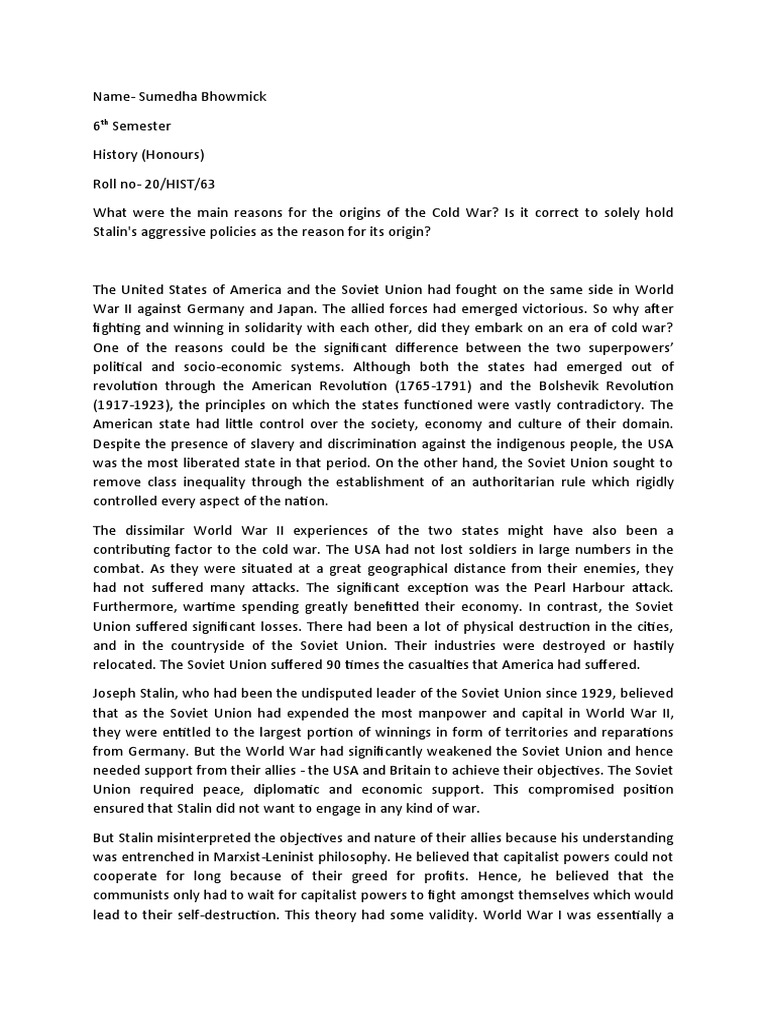 Name- Sumedha Bhowmick

6$^{th}$ Semester

History (Honours)

Roll no- 20/HIST/63

What were the main reasons for the origins of the Cold War? Is it correct to solely hold Stalin's aggressive policies as the reason for its origin?

The United States of America and the Soviet Union had fought on the same side in World War II against Germany and Japan. The allied forces had emerged victorious. So why after fighting and winning in solidarity with each other, did they embark on an era of cold war? One of the reasons could be the significant difference between the two superpowers' political and socio-economic systems. Although both the states had emerged out of revolution through the American Revolution (1765-1791) and the Bolshevik Revolution (1917-1923), the principles on which the states functioned were vastly contradictory. The American state had little control over the society, economy and culture of their domain. Despite the presence of slavery and discrimination against the indigenous people, the USA was the most liberated state in that period. On the other hand, the Soviet Union sought to remove class inequality through the establishment of an authoritarian rule which rigidly controlled every aspect of the nation.

The dissimilar World War II experiences of the two states might have also been a contributing factor to the cold war. The USA had not lost soldiers in large numbers in the combat. As they were situated at a great geographical distance from their enemies, they had not suffered many attacks. The significant exception was the Pearl Harbour attack. Furthermore, wartime spending greatly benefitted their economy. In contrast, the Soviet Union suffered significant losses. There had been a lot of physical destruction in the cities, and in the countryside of the Soviet Union. Their industries were destroyed or hastily relocated. The Soviet Union suffered 90 times the casualties that America had suffered.

Joseph Stalin, who had been the undisputed leader of the Soviet Union since 1929, believed that as the Soviet Union had expended the most manpower and capital in World War II, they were entitled to the largest portion of winnings in form of territories and reparations from Germany. But the World War had significantly weakened the Soviet Union and hence needed support from their allies - the USA and Britain to achieve their objectives. The Soviet Union required peace, diplomatic and economic support. This compromised position ensured that Stalin did not want to engage in any kind of war.

But Stalin misinterpreted the objectives and nature of their allies because his understanding was entrenched in Marxist-Leninist philosophy. He believed that capitalist powers could not cooperate for long because of their greed for profits. Hence, he believed that the communists only had to wait for capitalist powers to fight amongst themselves which would lead to their self-destruction. This theory had some validity. World War I was essentially a